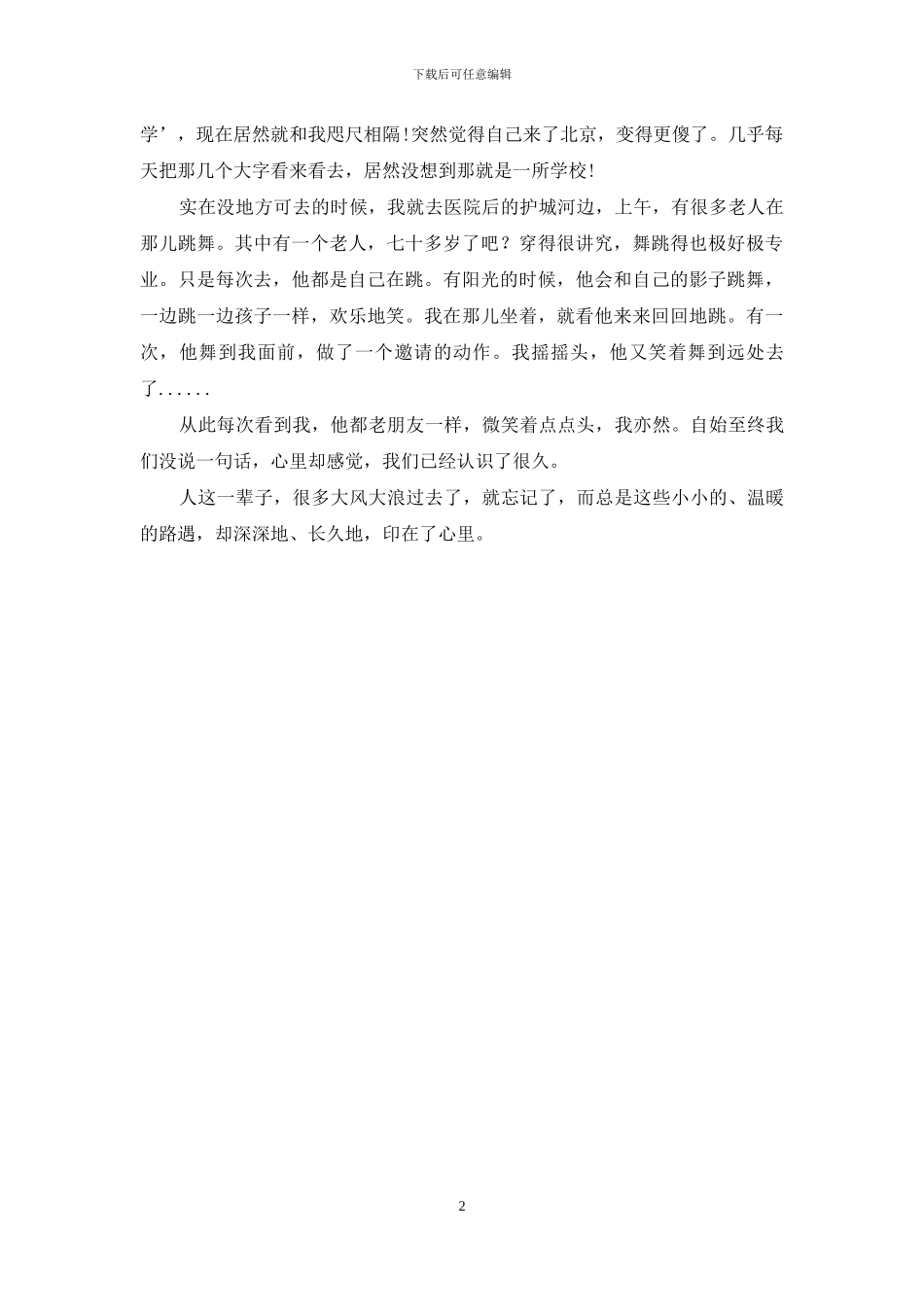 下载后可任意编辑

学’，现在居然就和我咫尺相隔！突然觉得自己来了北京，变得更傻了。几乎每天把那几个大字看来看去，居然没想到那就是一所学校！

实在没地方可去的时候，我就去医院后的护城河边，上午，有很多老人在那儿跳舞。其中有一个老人，七十多岁了吧？穿得很讲究，舞跳得也极好极专业。只是每次去，他都是自己在跳。有阳光的时候，他会和自己的影子跳舞，一边跳一边孩子一样，欢乐地笑。我在那儿坐着，就看他来来回回地跳。有一次，他舞到我面前，做了一个邀请的动作。我摇摇头，他又笑着舞到远处去了......

从此每次看到我，他都老朋友一样，微笑着点点头，我亦然。自始至终我们没说一句话，心里却感觉，我们已经认识了很久。

人这一辈子，很多大风大浪过去了，就忘记了，而总是这些小小的、温暖的路遇，却深深地、长久地，印在了心里。

2